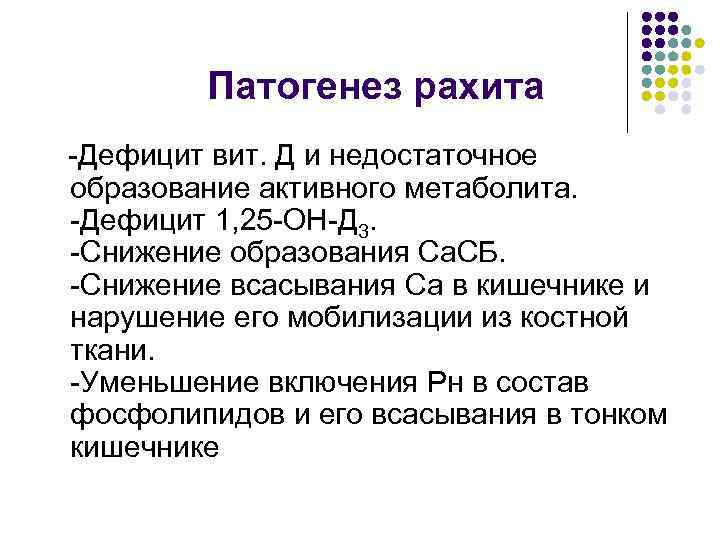 Патогенез рахита

-Дефицит вит. Д и недостаточное образование активного метаболита.
-Дефицит 1,25-ОН-Д$_3$.
-Снижение образования СаСБ.
-Снижение всасывания Са в кишечнике и нарушение его мобилизации из костной ткани.
-Уменьшение включения Рн в состав фосфолипидов и его всасывания в тонком кишечнике